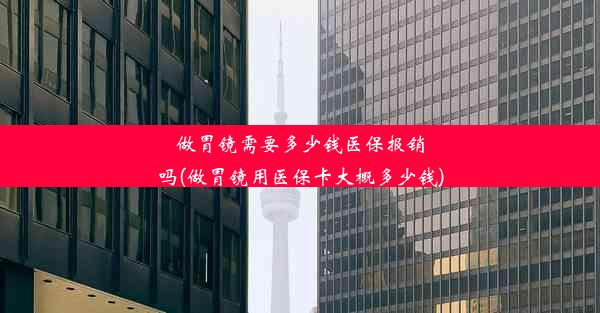 做胃镜需要多少钱医保报销吗(做胃镜用医保卡大概多少钱)